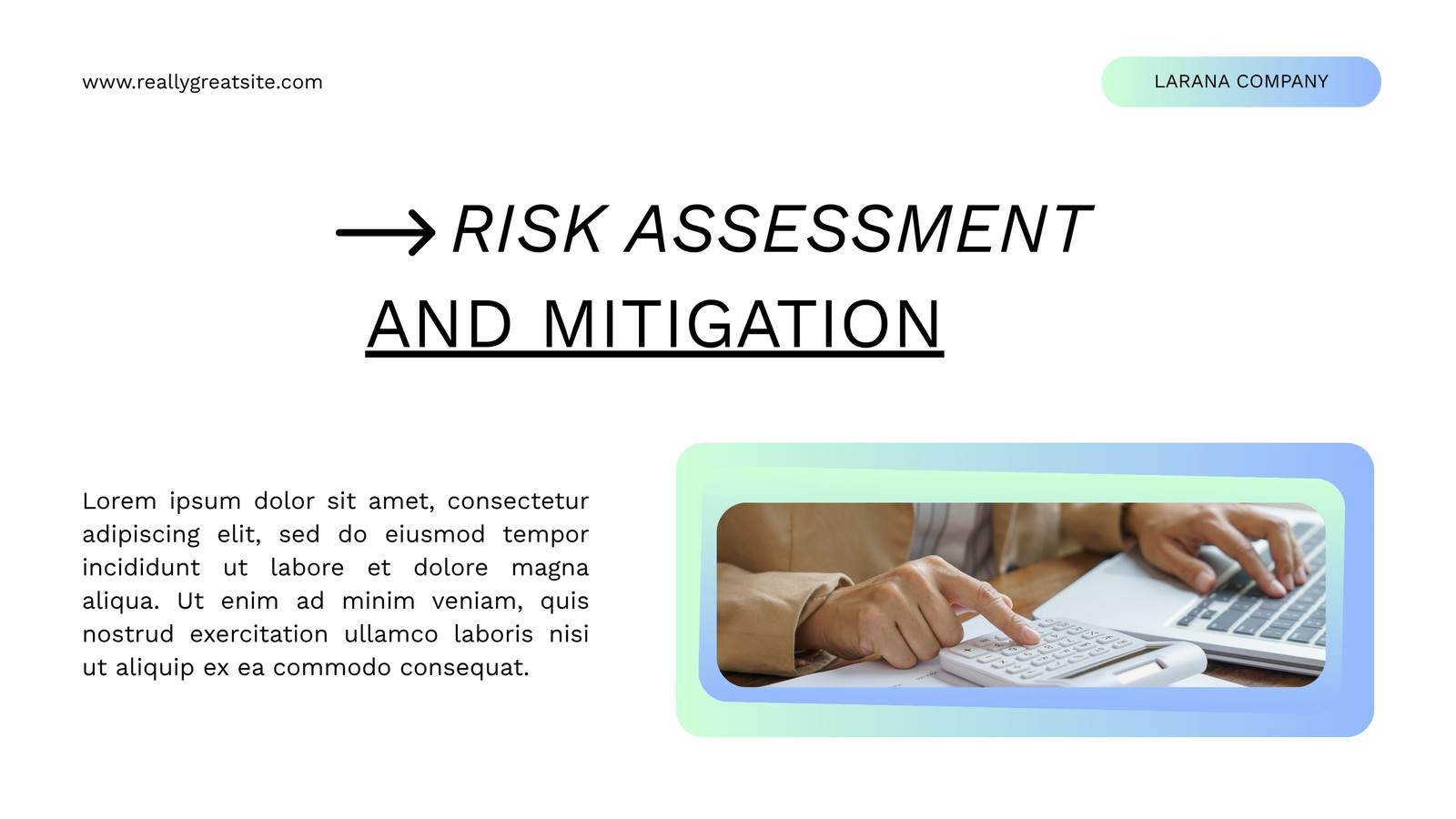 www.reallygreatsite.com

LARANA COMPANY

→ RISK ASSESSMENT
AND MITIGATION

Lorem ipsum dolor sit amet, consectetur adipiscing elit, sed do eiusmod tempor incididunt ut labore et dolore magna aliqua. Ut enim ad minim veniam, quis nostrud exercitation ullamco laboris nisi ut aliquip ex ea commodo consequat.